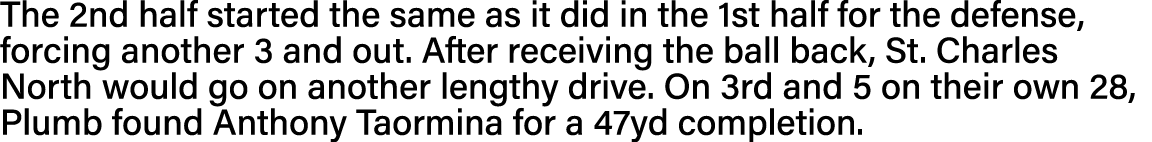 The 2nd half started the same as it did in the 1st half for the defense, forcing another 3 and out. After receiving the ball back, St. Charles North would go on another lengthy drive. On 3rd and 5 on their own 28, Plumb found Anthony Taormina for a 47yd completion.